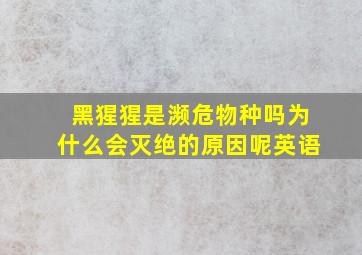 黑猩猩是濒危物种吗为什么会灭绝的原因呢英语